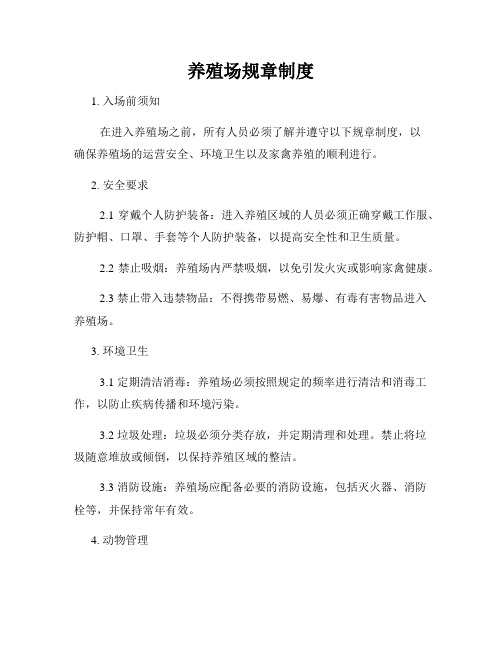 养殖场规章制度

1. 入场前须知

在进入养殖场之前，所有人员必须了解并遵守以下规章制度，以确保养殖场的运营安全、环境卫生以及家禽养殖的顺利进行。

2. 安全要求

2.1 穿戴个人防护装备：进入养殖区域的人员必须正确穿戴工作服、防护帽、口罩、手套等个人防护装备，以提高安全性和卫生质量。

2.2 禁止吸烟：养殖场内严禁吸烟，以免引发火灾或影响家禽健康。

2.3 禁止带入违禁物品：不得携带易燃、易爆、有毒有害物品进入养殖场。

3. 环境卫生

3.1 定期清洁消毒：养殖场必须按照规定的频率进行清洁和消毒工作，以防止疾病传播和环境污染。

3.2 垃圾处理：垃圾必须分类存放，并定期清理和处理。禁止将垃圾随意堆放或倾倒，以保持养殖区域的整洁。

3.3 消防设施：养殖场应配备必要的消防设施，包括灭火器、消防栓等，并保持常年有效。

4. 动物管理